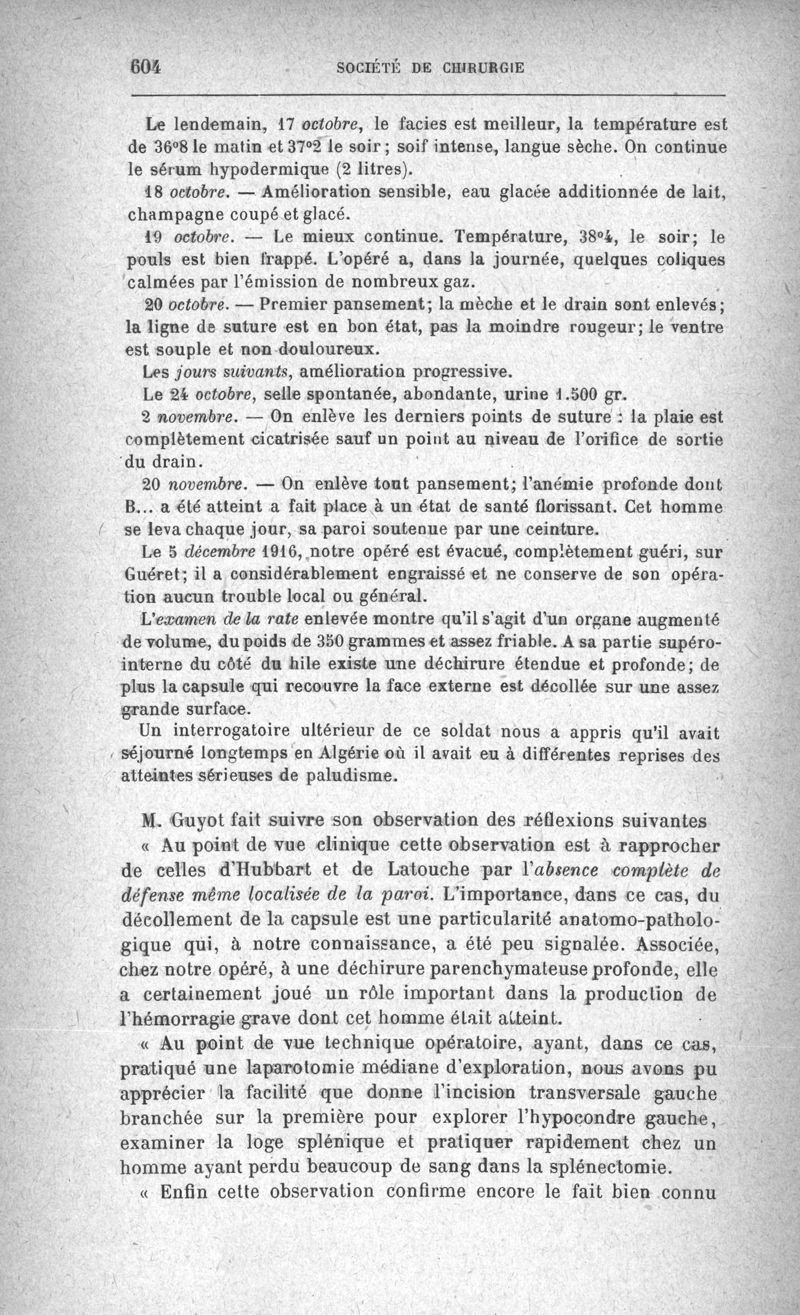 604 SOCIÉTÉ DE CHIRURGIE

Le lendemain, 17 octobre, le facies est meilleur, la température est de 36°8 le matin et 37°2 le soir; soif intense, langue sèche. On continue le sérum hypodermique (2 litres).

18 octobre. — Amélioration sensible, eau glacée additionnée de lait, champagne coupé et glacé.

19 octobre. — Le mieux continue. Température, 38°4, le soir; le pouls est bien frappé. L'opéré a, dans la journée, quelques coliques calmées par l'émission de nombreux gaz.

20 octobre. — Premier pansement; la mèche et le drain sont enlevés; la ligne de suture est en bon état, pas la moindre rougeur; le ventre est souple et non douloureux.

Les jours suivants, amélioration progressive.

Le 24 octobre, selle spontanée, abondante, urine 1.500 gr.

2 novembre. — On enlève les derniers points de suture : la plaie est complètement cicatrisée sauf un point au niveau de l'orifice de sortie du drain.

20 novembre. — On enlève tout pansement; l'anémie profonde dont B... a été atteint a fait place à un état de santé florissant. Cet homme se leva chaque jour, sa paroi soutenue par une ceinture.

Le 5 décembre 1916, notre opéré est évacué, complètement guéri, sur Guéret; il a considérablement engraissé et ne conserve de son opération aucun trouble local ou général.

L'examen de la rate enlevée montre qu'il s'agit d'un organe augmenté de volume, du poids de 350 grammes et assez friable. A sa partie supéro-interne du côté du hile existe une déchirure étendue et profonde; de plus la capsule qui recouvre la face externe est décollée sur une assez grande surface.

Un interrogatoire ultérieur de ce soldat nous a appris qu'il avait séjourné longtemps en Algérie où il avait eu à différentes reprises des atteintes sérieuses de paludisme.

M. Guyot fait suivre son observation des réflexions suivantes

« Au point de vue clinique cette observation est à rapprocher de celles d'Hubbart et de Latouche par l'absence complète de défense même localisée de la paroi. L'importance, dans ce cas, du décollement de la capsule est une particularité anatomo-pathologique qui, à notre connaissance, a été peu signalée. Associée, chez notre opéré, à une déchirure parenchymateuse profonde, elle a certainement joué un rôle important dans la production de l'hémorragie grave dont cet homme était atteint.

« Au point de vue technique opératoire, ayant, dans ce cas, pratiqué une laparotomie médiane d'exploration, nous avons pu apprécier la facilité que donne l'incision transversale gauche branchée sur la première pour explorer l'hypocondre gauche, examiner la loge splénique et pratiquer rapidement chez un homme ayant perdu beaucoup de sang dans la splénectomie.

« Enfin cette observation confirme encore le fait bien connu